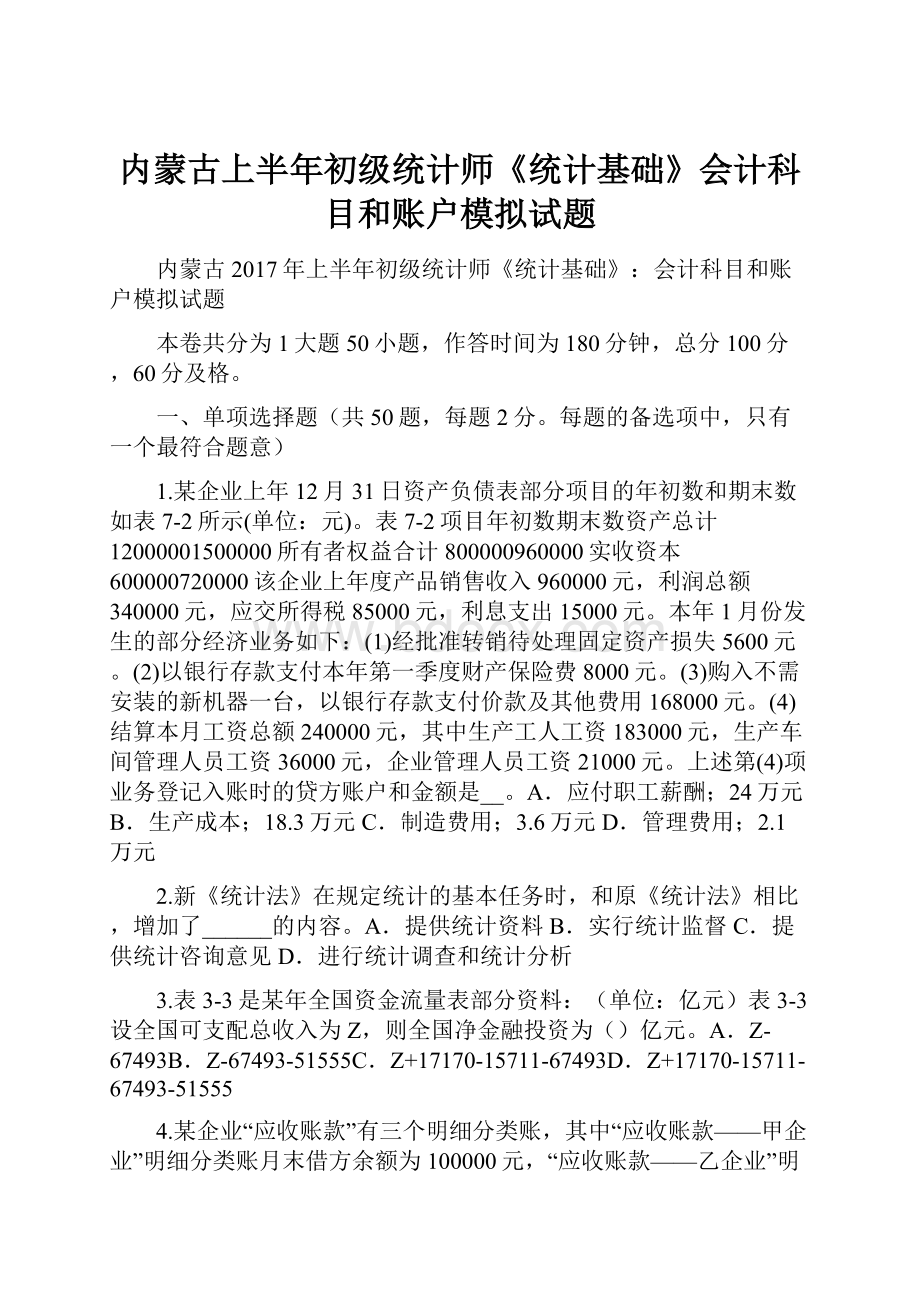 内蒙古上半年初级统计师《统计基础》会计科目和账户模拟试题

内蒙古2017年上半年初级统计师《统计基础》：会计科目和账户模拟试题

本卷共分为1大题50小题，作答时间为180分钟，总分100分，60分及格。

一、单项选择题（共50题，每题2分。每题的备选项中，只有一个最符合题意）

1.某企业上年12月31日资产负债表部分项目的年初数和期末数如表7-2所示(单位：元)。表7-2项目年初数期末数资产总计12000001500000所有者权益合计800000960000实收资本600000720000该企业上年度产品销售收入960000元，利润总额340000元，应交所得税85000元，利息支出15000元。本年1月份发生的部分经济业务如下：(1)经批准转销待处理固定资产损失5600元。(2)以银行存款支付本年第一季度财产保险费8000元。(3)购入不需安装的新机器一台，以银行存款支付价款及其他费用168000元。(4)结算本月工资总额240000元，其中生产工人工资183000元，生产车间管理人员工资36000元，企业管理人员工资21000元。上述第(4)项业务登记入账时的贷方账户和金额是__。A．应付职工薪酬；24万元B．生产成本；18.3万元C．制造费用；3.6万元D．管理费用；2.1万元

2.新《统计法》在规定统计的基本任务时，和原《统计法》相比，增加了______的内容。A．提供统计资料B．实行统计监督C．提供统计咨询意见D．进行统计调查和统计分析

3.表3-3是某年全国资金流量表部分资料：（单位：亿元）表3-3设全国可支配总收入为Z，则全国净金融投资为（）亿元。A．Z-67493B．Z-67493-51555C．Z+17170-15711-67493D．Z+17170-15711-67493-51555

4.某企业“应收账款”有三个明细分类账，其中“应收账款——甲企业”明细分类账月末借方余额为100000元，“应收账款——乙企业”明